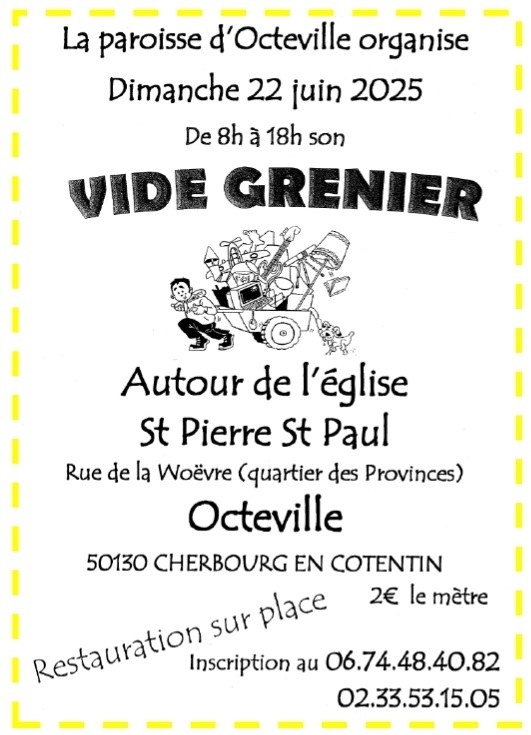 La paroisse d'Octeville organise

Dimanche 22 juin 2025

De 8h à 18h son

VIDE GRENIER

Autour de l'église

St Pierre St Paul

Rue de la Woëvre (quartier des Provinces)

Octeville

50130 CHERBOURG EN COTENTIN

2€ le mètre

Restauration sur place

Inscription au 06.74.48.40.82
02.33.53.15.05